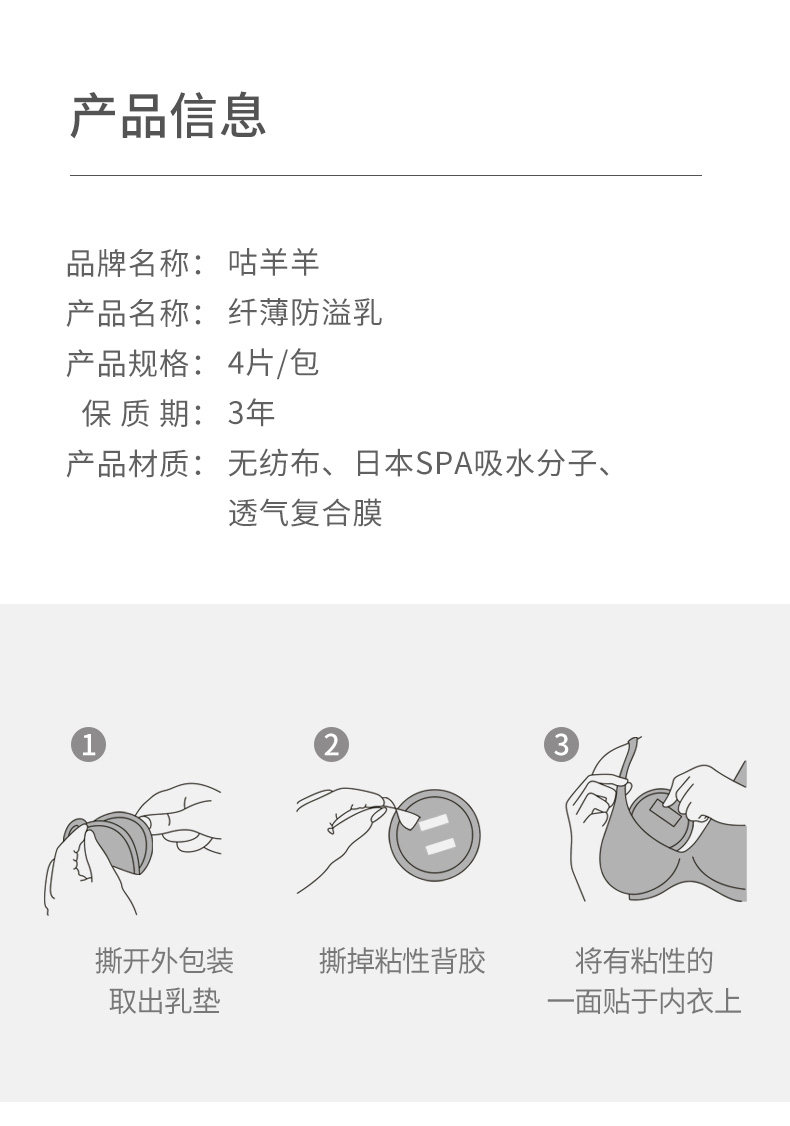 产品信息

品牌名称：咕羊羊
产品名称：纤薄防溢乳
产品规格：4片/包
保质期：3年
产品材质：无纺布、日本SPA吸水分子、透气复合膜

❶

撕开外包装
取出乳垫

❷

撕掉粘性背胶

❸

将有粘性的
一面贴于内衣上